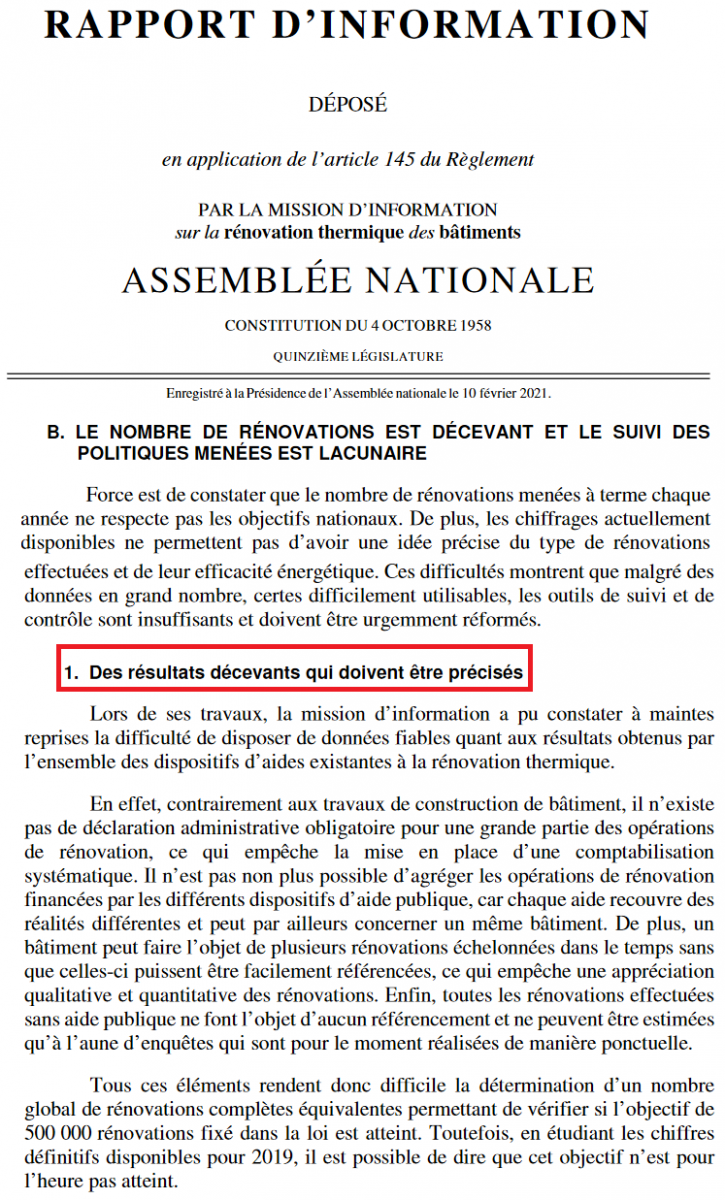 RAPPORT D'INFORMATION

DÉPOSÉ

en application de l'article 145 du Règlement

PAR LA MISSION D'INFORMATION
sur la rénovation thermique des bâtiments

ASSEMBLÉE NATIONALE

CONSTITUTION DU 4 OCTOBRE 1958

QUINZIÈME LÉGISLATURE

Enregistré à la Présidence de l'Assemblée nationale le 10 février 2021.

B. LE NOMBRE DE RÉNOVATIONS EST DÉCEVANT ET LE SUIVI DES POLITIQUES MENÉES EST LACUNAIRE

Force est de constater que le nombre de rénovations menées à terme chaque année ne respecte pas les objectifs nationaux. De plus, les chiffrages actuellement disponibles ne permettent pas d'avoir une idée précise du type de rénovations effectuées et de leur efficacité énergétique. Ces difficultés montrent que malgré des données en grand nombre, certes difficilement utilisables, les outils de suivi et de contrôle sont insuffisants et doivent être urgemment réformés.

1. Des résultats décevants qui doivent être précisés

Lors de ses travaux, la mission d'information a pu constater à maintes reprises la difficulté de disposer de données fiables quant aux résultats obtenus par l'ensemble des dispositifs d'aides existantes à la rénovation thermique.

En effet, contrairement aux travaux de construction de bâtiment, il n'existe pas de déclaration administrative obligatoire pour une grande partie des opérations de rénovation, ce qui empêche la mise en place d'une comptabilisation systématique. Il n'est pas non plus possible d'agréger les opérations de rénovation financées par les différents dispositifs d'aide publique, car chaque aide recouvre des réalités différentes et peut par ailleurs concerner un même bâtiment. De plus, un bâtiment peut faire l'objet de plusieurs rénovations échelonnées dans le temps sans que celles-ci puissent être facilement référencées, ce qui empêche une appréciation qualitative et quantitative des rénovations. Enfin, toutes les rénovations effectuées sans aide publique ne font l'objet d'aucun référencement et ne peuvent être estimées qu'à l'aune d'enquêtes qui sont pour le moment réalisées de manière ponctuelle.

Tous ces éléments rendent donc difficile la détermination d'un nombre global de rénovations complètes équivalentes permettant de vérifier si l'objectif de 500 000 rénovations fixé dans la loi est atteint. Toutefois, en étudiant les chiffres définitifs disponibles pour 2019, il est possible de dire que cet objectif n'est pour l'heure pas atteint.